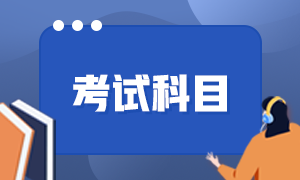 考试科目